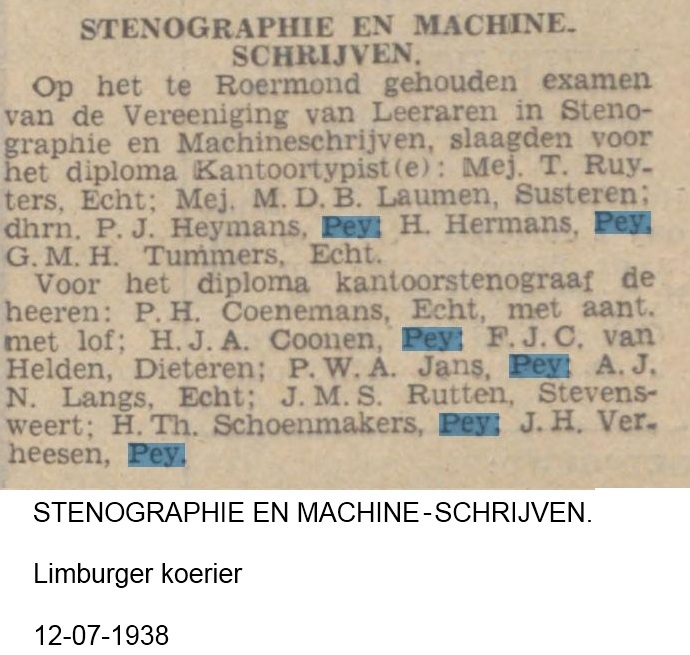 STENOGRAPHIE EN MACHINE-SCHRIJVEN.

Op het te Roermond gehouden examen van de Vereeniging van Leeraren in Stenographie en Machineschrijven, slaagden voor het diploma Kantoortypist(e): Mej. T. Ruyters, Echt; Mej. M. D. B. Laumen, Susteren; dhrn. P. J. Heymans, Pey; H. Hermans, Pey, G. M. H. Tummers, Echt.

Voor het diploma kantoorstenograaf de heeren: P. H. Coenemans, Echt, met aant. met lof; H. J. A. Coonen, Pey; F. J. C. van Helden, Dieteren; P. W. A. Jans, Pey; A. J. N. Langs, Echt; J. M. S. Rutten, Stevensweert; H. Th. Schoenmakers, Pey; J. H. Verheesen, Pey.

STENOGRAPHIE EN MACHINE-SCHRIJVEN.

Limburger koerier

12-07-1938